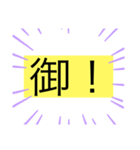 御！